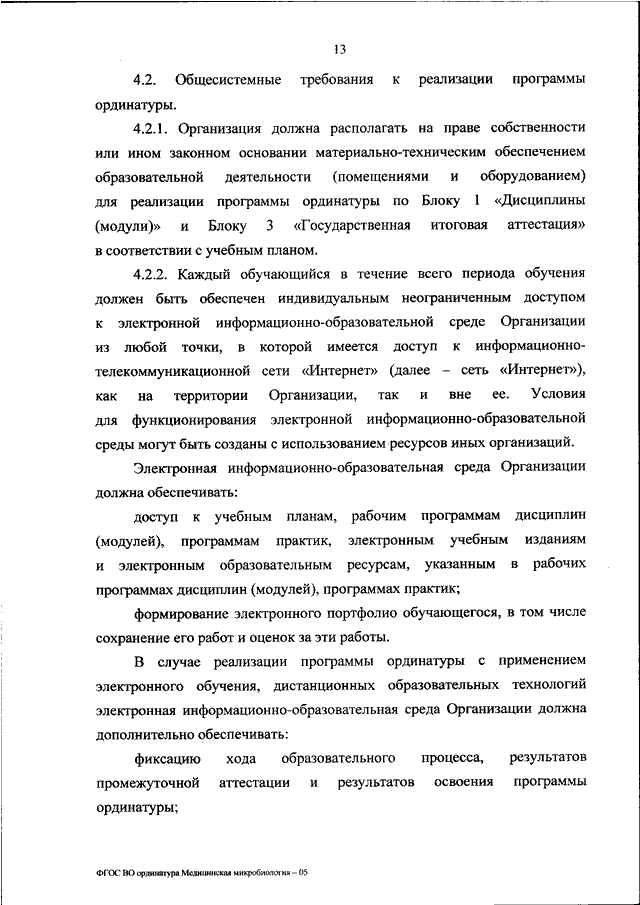 13

4.2. Общесистемные требования к реализации программы ординатуры.

4.2.1. Организация должна располагать на праве собственности или ином законном основании материально-техническим обеспечением образовательной деятельности (помещениями и оборудованием) для реализации программы ординатуры по Блоку 1 «Дисциплины (модули)» и Блоку 3 «Государственная итоговая аттестация» в соответствии с учебным планом.

4.2.2. Каждый обучающийся в течение всего периода обучения должен быть обеспечен индивидуальным неограниченным доступом к электронной информационно-образовательной среде Организации из любой точки, в которой имеется доступ к информационно-телекоммуникационной сети «Интернет» (далее – сеть «Интернет»), как на территории Организации, так и вне ее. Условия для функционирования электронной информационно-образовательной среды могут быть созданы с использованием ресурсов иных организаций.

Электронная информационно-образовательная среда Организации должна обеспечивать:

доступ к учебным планам, рабочим программам дисциплин (модулей), программам практик, электронным учебным изданиям и электронным образовательным ресурсам, указанным в рабочих программах дисциплин (модулей), программах практик;

формирование электронного портфолио обучающегося, в том числе сохранение его работ и оценок за эти работы.

В случае реализации программы ординатуры с применением электронного обучения, дистанционных образовательных технологий электронная информационно-образовательная среда Организации должна дополнительно обеспечивать:

фиксацию хода образовательного процесса, результатов промежуточной аттестации и результатов освоения программы ординатуры;

ФГОС ВО ординатура Медицинская микробиология – 05